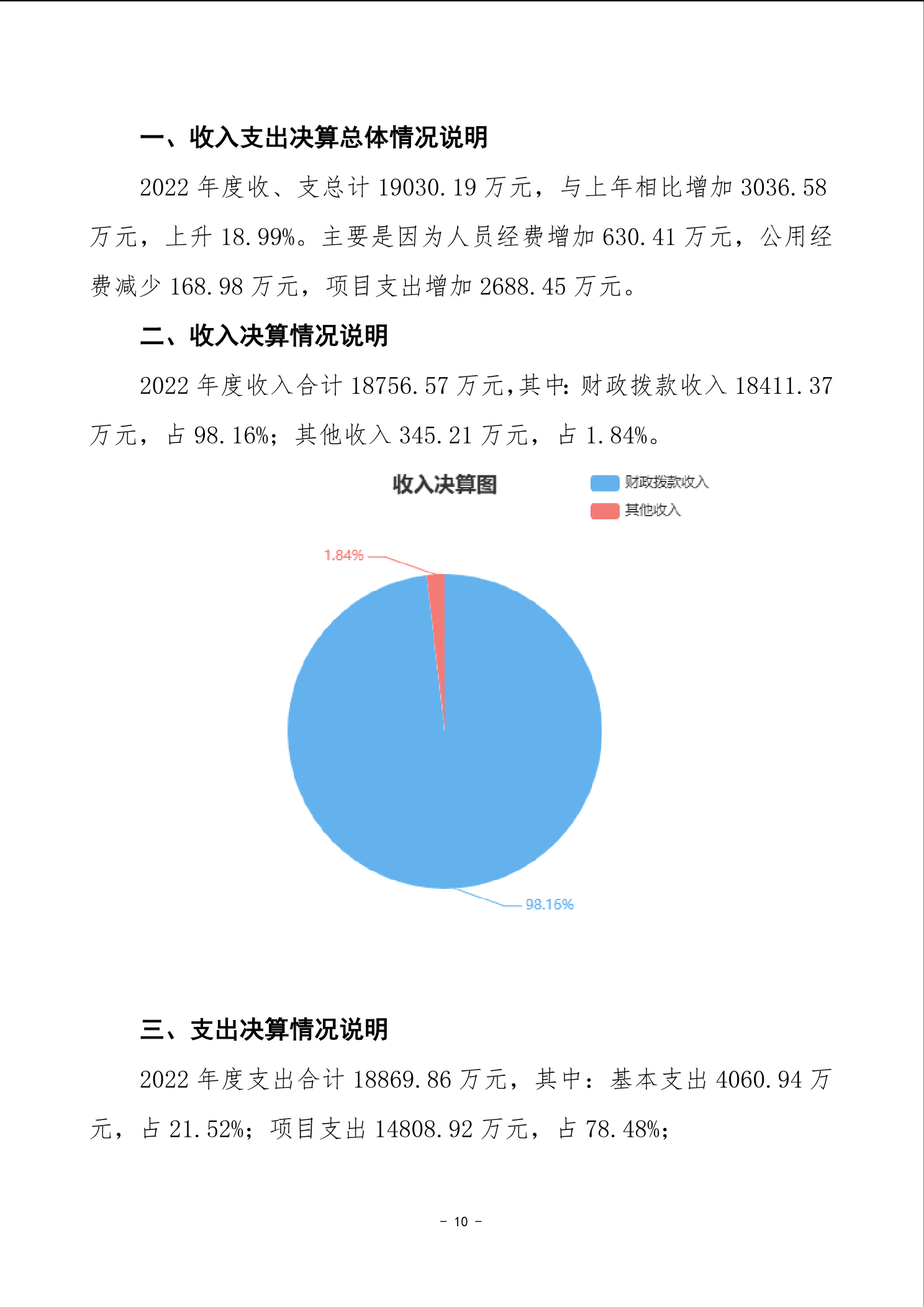 一、收入支出决算总体情况说明

2022 年度收、支总计 19030.19 万元，与上年相比增加 3036.58 万元，上升 18.99%。主要是因为人员经费增加 630.41 万元，公用经费减少 168.98 万元，项目支出增加 2688.45 万元。

二、收入决算情况说明

2022 年度收入合计 18756.57 万元,其中:财政拨款收入 18411.37 万元，占 98.16%；其他收入 345.21 万元，占 1.84%。

收入决算图

财政拨款收入
其他收入

1.84%

98.16%

三、支出决算情况说明

2022 年度支出合计 18869.86 万元，其中：基本支出 4060.94 万元，占 21.52%；项目支出 14808.92 万元，占 78.48%；

- 10 -